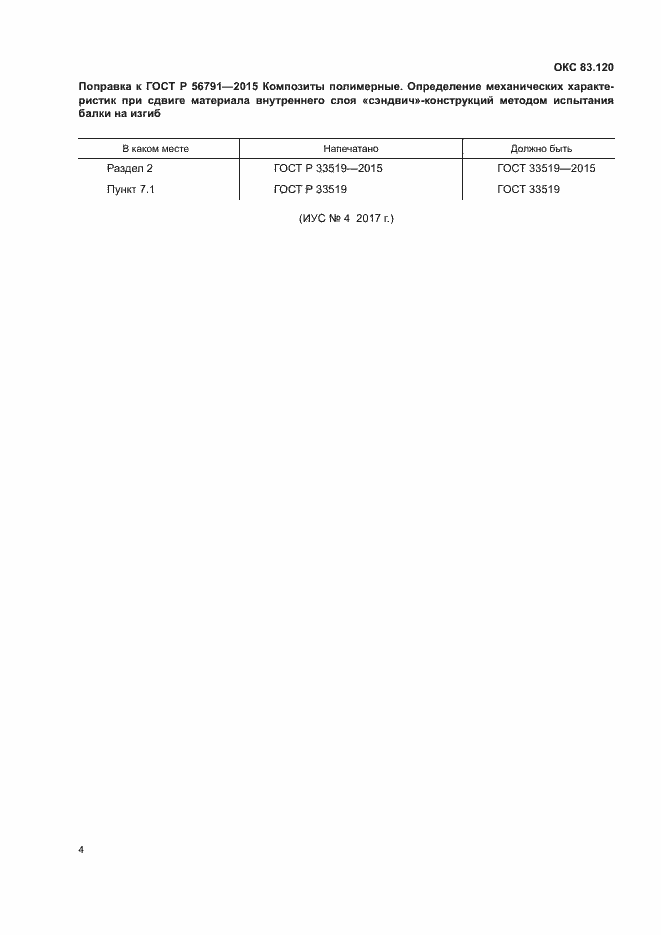 ОКС 83.120

Поправка к ГОСТ Р 56791—2015 Композиты полимерные. Определение механических характеристик при сдвиге материала внутреннего слоя «сэндвич»-конструкций методом испытания балки на изгиб

| В каком месте | Напечатано | Должно быть |
|---|---|---|
| Раздел 2 | ГОСТ Р 33519—2015 | ГОСТ 33519—2015 |
| Пункт 7.1 | ГОСТ Р 33519 | ГОСТ 33519 |

(ИУС № 4 2017 г.)

4